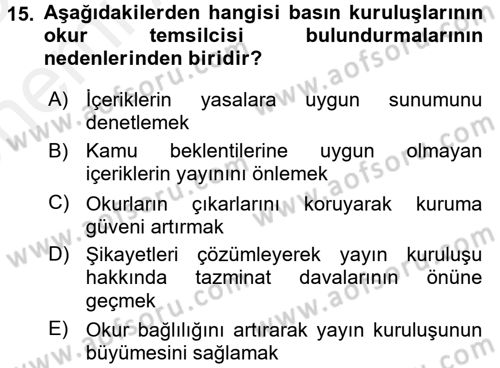 15. Aşağıdakilerden hangisi basın kuruluşlarının okur temsilcisi bulundurmalarının nedenlerinden biridir?

A) İçeriklerin yasalara uygun sunumunu denetlemek

B) Kamu beklentilerine uygun olmayan içeriklerin yayınını önlemek

C) Okurların çıkarlarını koruyarak kuruma güveni artırmak

D) Şikayetleri çözümleyerek yayın kuruluşu hakkında tazminat davalarının önüne geçmek

E) Okur bağlılığını artırarak yayın kuruluşunun büyümesini sağlamak

www.aofsoru.com